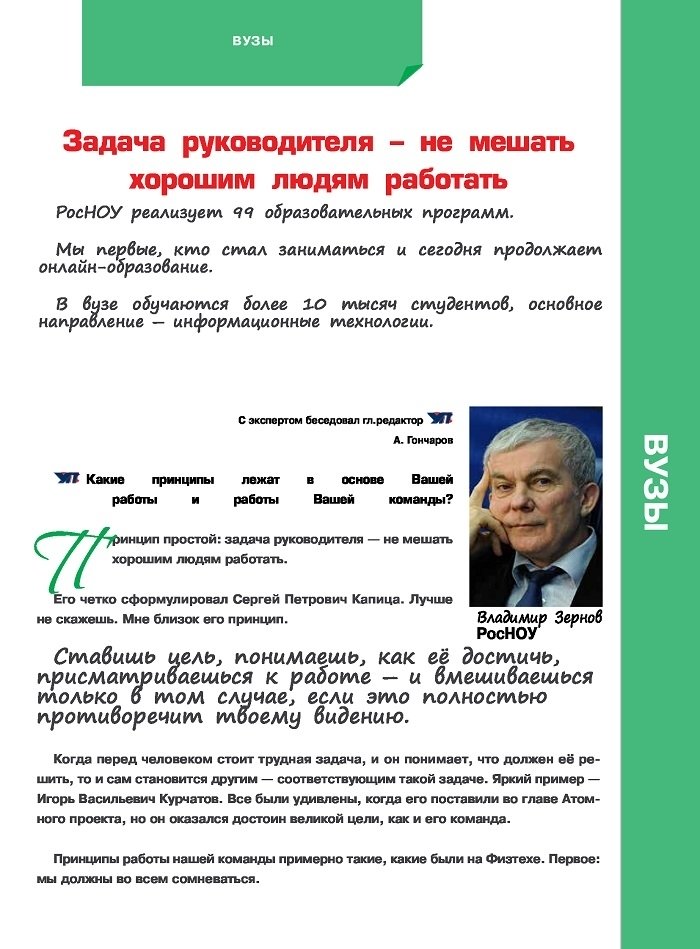 ВУЗЫ

Задача руководителя – не мешать хорошим людям работать

РосНОУ реализует 99 образовательных программ.

Мы первые, кто стал заниматься и сегодня продолжает онлайн-образование.

В вузе обучаются более 10 тысяч студентов, основное направление — информационные технологии.

С экспертом беседовал гл.редактор
А. Гончаров

Какие принципы лежат в основе Вашей работы и работы Вашей команды?

Принцип простой: задача руководителя — не мешать хорошим людям работать.

Его четко сформулировал Сергей Петрович Капица. Лучше не скажешь. Мне близок его принцип.

Владимир Зернов
РосНОУ

Ставишь цель, понимаешь, как её достичь, присматриваешься к работе — и вмешиваешься только в том случае, если это полностью противоречит твоему видению.

Когда перед человеком стоит трудная задача, и он понимает, что должен её решить, то и сам становится другим — соответствующим такой задаче. Яркий пример — Игорь Васильевич Курчатов. Все были удивлены, когда его поставили во главе Атомного проекта, но он оказался достоин великой цели, как и его команда.

Принципы работы нашей команды примерно такие, какие были на Физтехе. Первое: мы должны во всем сомневаться.

ВУЗЫ